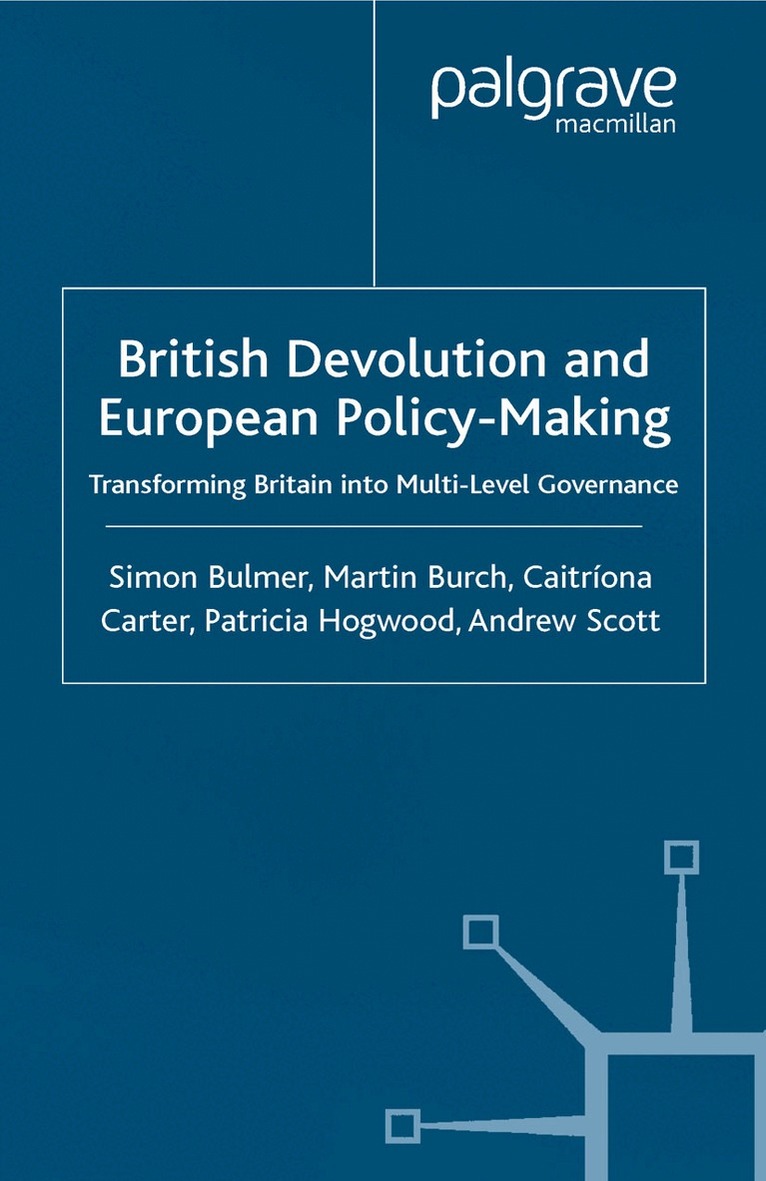 palgrave
macmillan

British Devolution and European Policy-Making

Transforming Britain into Multi-Level Governance

Simon Bulmer, Martin Burch, Caitríona Carter, Patricia Hogwood, Andrew Scott